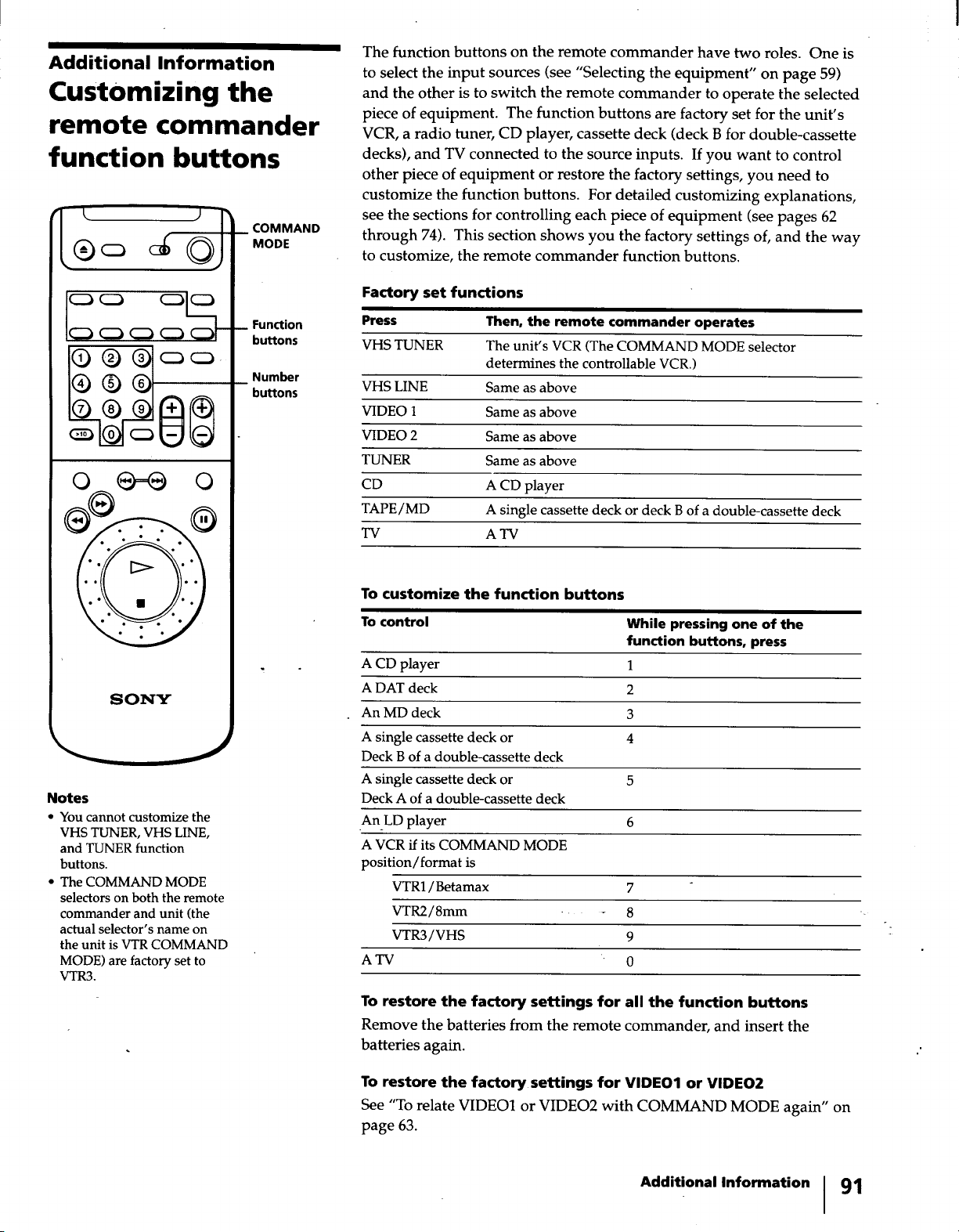 Additional Information

Customizing the remote commander function buttons

COMMAND MODE

Function buttons

Number buttons

SONY

Notes
• You cannot customize the VHS TUNER, VHS LINE, and TUNER function buttons.
• The COMMAND MODE selectors on both the remote commander and unit (the actual selector's name on the unit is VTR COMMAND MODE) are factory set to VTR3.

The function buttons on the remote commander have two roles. One is to select the input sources (see "Selecting the equipment" on page 59) and the other is to switch the remote commander to operate the selected piece of equipment. The function buttons are factory set for the unit's VCR, a radio tuner, CD player, cassette deck (deck B for double-cassette decks), and TV connected to the source inputs. If you want to control other piece of equipment or restore the factory settings, you need to customize the function buttons. For detailed customizing explanations, see the sections for controlling each piece of equipment (see pages 62 through 74). This section shows you the factory settings of, and the way to customize, the remote commander function buttons.

Factory set functions

| Press | Then, the remote commander operates |
|---|---|
| VHS TUNER | The unit's VCR (The COMMAND MODE selector determines the controllable VCR.) |
| VHS LINE | Same as above |
| VIDEO 1 | Same as above |
| VIDEO 2 | Same as above |
| TUNER | Same as above |
| CD | A CD player |
| TAPE/MD | A single cassette deck or deck B of a double-cassette deck |
| TV | A TV |

To customize the function buttons

| To control | While pressing one of the function buttons, press |
|---|---|
| A CD player | 1 |
| A DAT deck | 2 |
| An MD deck | 3 |
| A single cassette deck or Deck B of a double-cassette deck | 4 |
| A single cassette deck or Deck A of a double-cassette deck | 5 |
| An LD player | 6 |
| A VCR if its COMMAND MODE position/format is | |
| VTR1/Betamax | 7 |
| VTR2/8mm | 8 |
| VTR3/VHS | 9 |
| A TV | 0 |

To restore the factory settings for all the function buttons
Remove the batteries from the remote commander, and insert the batteries again.

To restore the factory settings for VIDEO1 or VIDEO2
See "To relate VIDEO1 or VIDEO2 with COMMAND MODE again" on page 63.

Additional Information 91